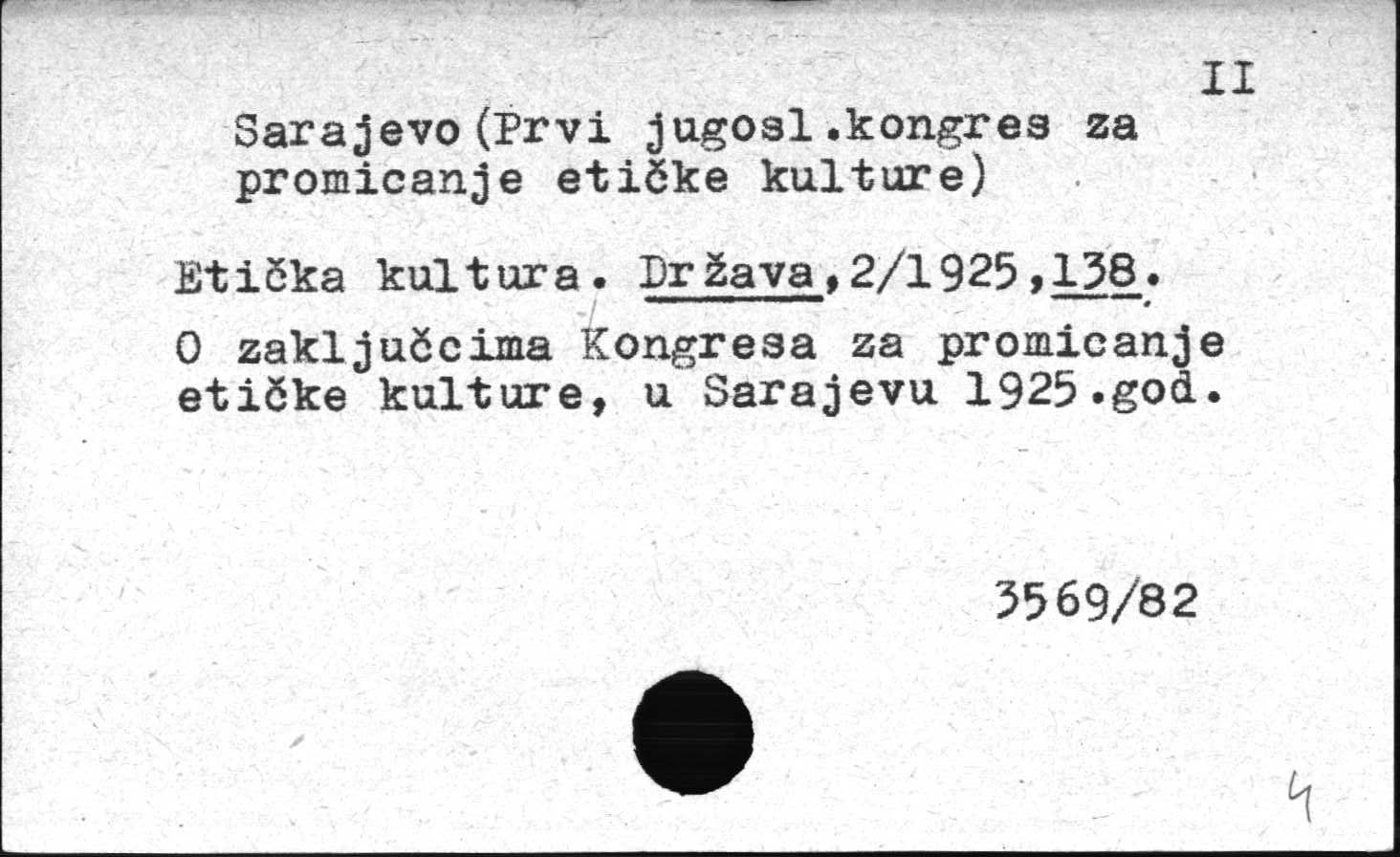 II

Sarajevo(Prvi jugosl.kongres za promicanje etičke kulture)

Etička kultura. Država,2/1925,138.

O zaključcima Kongresa za promicanje etičke kulture, u Sarajevu 1925.god.

3569/82

4